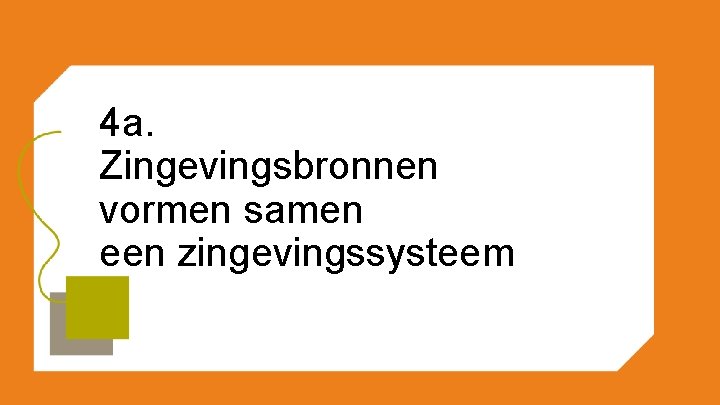 4a.
Zingevingsbronnen vormen samen een zingevingssysteem